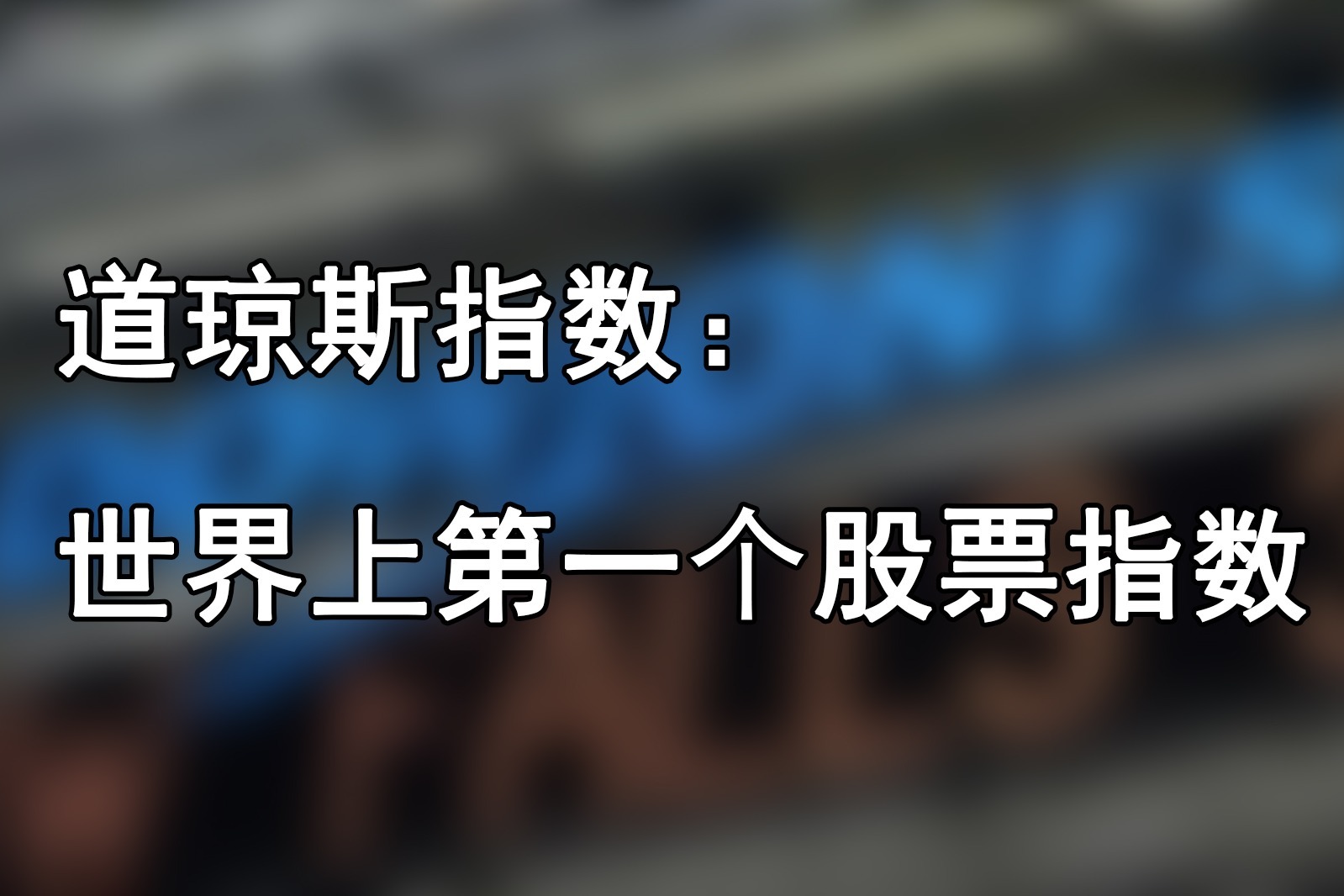 道琼斯指数：

世界上第一个股票指数